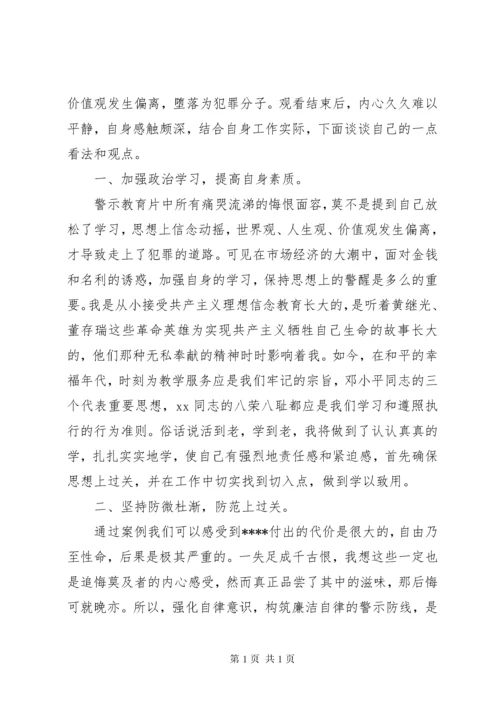 价值观发生偏离，堕落为犯罪分子。观看结束后，内心久久难以平静，自身感触颇深，结合自身工作实际，下面谈谈自己的一点看法和观点。

一、加强政治学习，提高自身素质。

警示教育片中所有痛哭流涕的悔恨面容，莫不是提到自己放松了学习，思想上信念动摇，世界观、人生观、价值观发生偏离，才导致走上了犯罪的道路。可见在市场经济的大潮中，面对金钱和名利的诱惑，加强自身的学习，保持思想上的警醒是多么的重要。我是从小接受共产主义理想信念教育长大的，是听着黄继光、董存瑞这些革命英雄为实现共产主义牺牲自己生命的故事长大的，他们那种无私奉献的精神时时影响着我。如今，在和平的幸福年代，时刻为教学服务应是我们牢记的宗旨，邓小平同志的三个代表重要思想，xx 同志的八荣八耻都应是我们学习和遵照执行的行为准则。俗话说活到老，学到老，我将做到了认认真真的学，扎扎实实地学，使自己有强烈地责任感和紧迫感，首先确保思想上过关，并在工作中切实找到切入点，做到学以致用。

二、坚持防微杜渐，防范上过关。

通过案例我们可以感受到****付出的代价是很大的，自由乃至性命，后果是极其严重的。一失足成千古恨，我想这些一定也是追悔莫及者的内心感受，然而真正品尝了其中的滋味，那后悔可就晚亦。所以，强化自律意识，构筑廉洁自律的警示防线，是

第 1 页 共 1 页